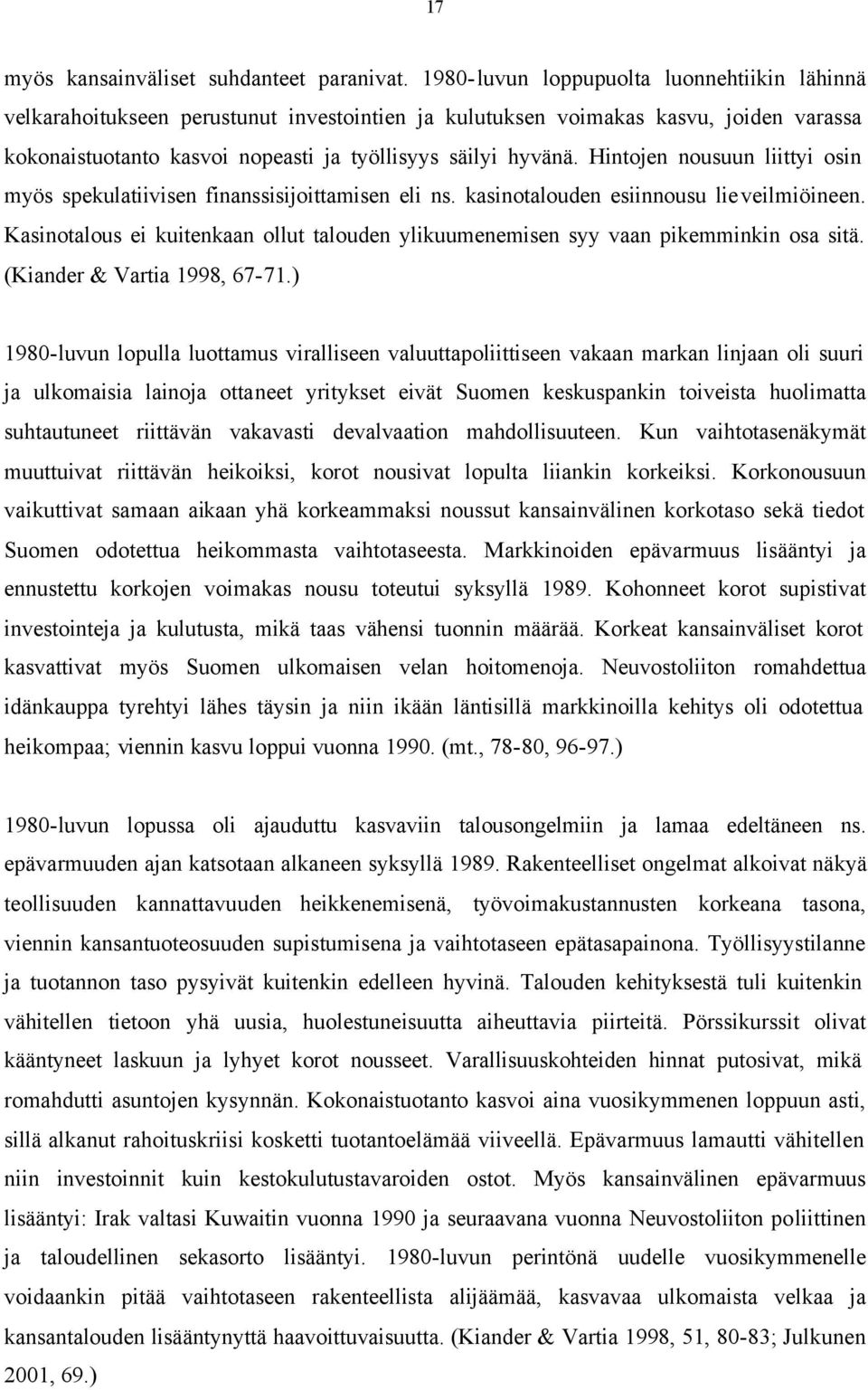 17

myös kansainväliset suhdanteet paranivat. 1980-luvun loppupuolta luonnehtiikin lähinnä velkarahoitukseen perustunut investointien ja kulutuksen voimakas kasvu, joiden varassa kokonaistuotanto kasvoi nopeasti ja työllisyys säilyi hyvänä. Hintojen nousuun liittyi osin myös spekulatiivisen finanssisijoittamisen eli ns. kasinotalouden esiinnousu lieveilmiöineen. Kasinotalous ei kuitenkaan ollut talouden ylikuumenemisen syy vaan pikemminkin osa sitä. (Kiander & Vartia 1998, 67-71.)

1980-luvun lopulla luottamus viralliseen valuuttapoliittiseen vakaan markan linjaan oli suuri ja ulkomaisia lainoja ottaneet yritykset eivät Suomen keskuspankin toiveista huolimatta suhtautuneet riittävän vakavasti devalvaation mahdollisuuteen. Kun vaihtotasenäkymät muuttuivat riittävän heikoiksi, korot nousivat lopulta liiankin korkeiksi. Korkonousuun vaikuttivat samaan aikaan yhä korkeammaksi noussut kansainvälinen korkotaso sekä tiedot Suomen odotettua heikommasta vaihtotaseesta. Markkinoiden epävarmuus lisääntyi ja ennustettu korkojen voimakas nousu toteutui syksyllä 1989. Kohonneet korot supistivat investointeja ja kulutusta, mikä taas vähensi tuonnin määrää. Korkeat kansainväliset korot kasvattivat myös Suomen ulkomaisen velan hoitomenoja. Neuvostoliiton romahdettua idänkauppa tyrehtyi lähes täysin ja niin ikään läntisillä markkinoilla kehitys oli odotettua heikompaa; viennin kasvu loppui vuonna 1990. (mt., 78-80, 96-97.)

1980-luvun lopussa oli ajauduttu kasvaviin talousongelmiin ja lamaa edeltäneen ns. epävarmuuden ajan katsotaan alkaneen syksyllä 1989. Rakenteelliset ongelmat alkoivat näkyä teollisuuden kannattavuuden heikkenemisenä, työvoimakustannusten korkeana tasona, viennin kansantuoteosuuden supistumisena ja vaihtotaseen epätasapainona. Työllisyystilanne ja tuotannon taso pysyivät kuitenkin edelleen hyvinä. Talouden kehityksestä tuli kuitenkin vähitellen tietoon yhä uusia, huolestuneisuutta aiheuttavia piirteitä. Pörssikurssit olivat kääntyneet laskuun ja lyhyet korot nousseet. Varallisuuskohteiden hinnat putosivat, mikä romahdutti asuntojen kysynnän. Kokonaistuotanto kasvoi aina vuosikymmenen loppuun asti, sillä alkanut rahoituskriisi kosketti tuotantoelämää viiveellä. Epävarmuus lamautti vähitellen niin investoinnit kuin kestokulutustavaroiden ostot. Myös kansainvälinen epävarmuus lisääntyi: Irak valtasi Kuwaitin vuonna 1990 ja seuraavana vuonna Neuvostoliiton poliittinen ja taloudellinen sekasorto lisääntyi. 1980-luvun perintönä uudelle vuosikymmenelle voidaankin pitää vaihtotaseen rakenteellista alijäämää, kasvavaa ulkomaista velkaa ja kansantalouden lisääntynyttä haavoittuvaisuutta. (Kiander & Vartia 1998, 51, 80-83; Julkunen 2001, 69.)